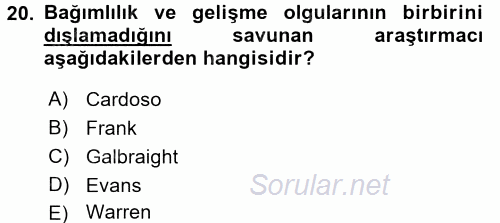 20. Bağımlılık ve gelişme olgularının birbirini dışlamadığını savunan araştırmacı aşağıdakilerden hangisidir?

A) Cardoso
B) Frank
C) Galbraight
D) Evans
E) Warren

Sorular.net